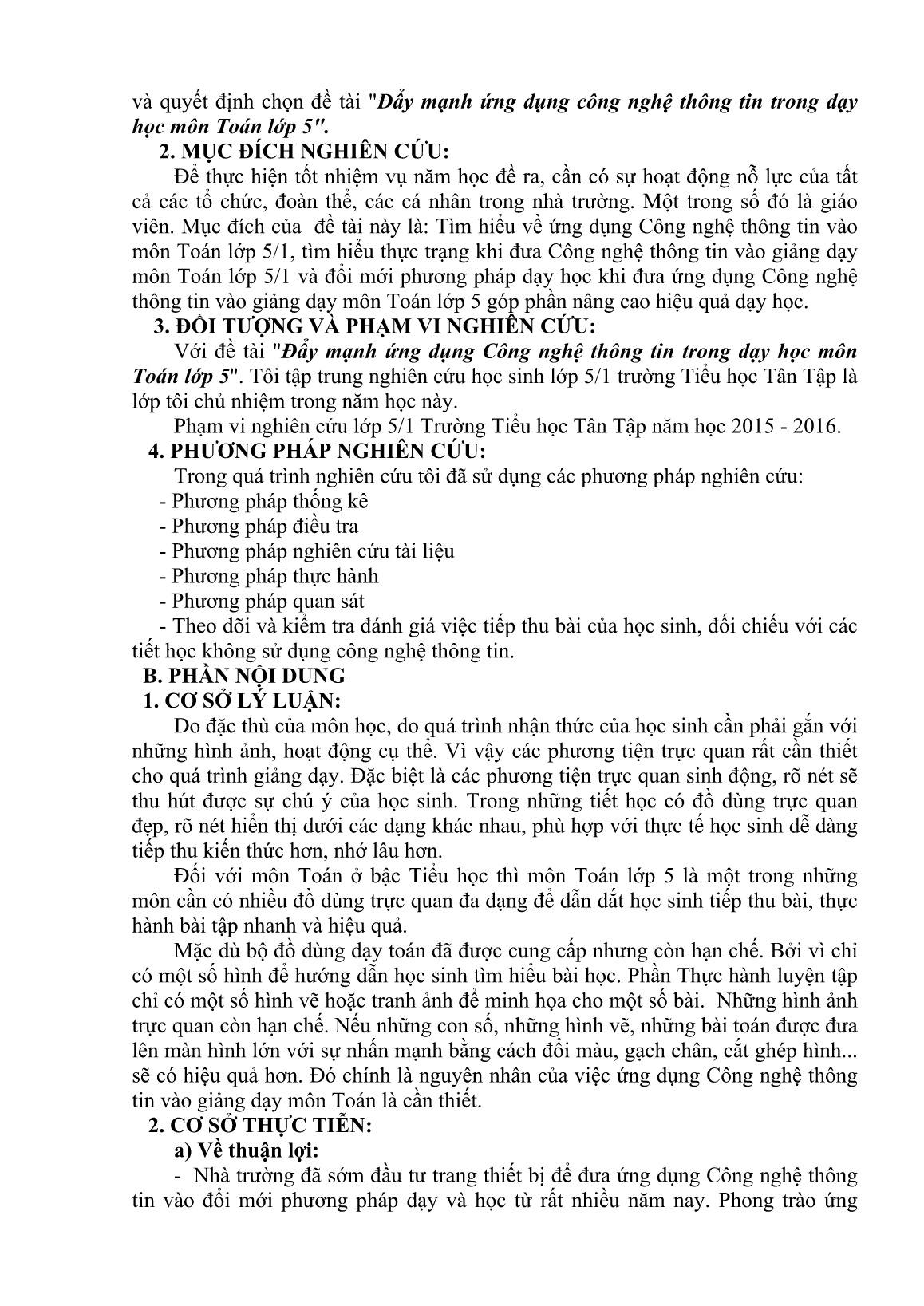 và quyết định chọn đề tài "Đẩy mạnh ứng dụng công nghệ thông tin trong dạy học môn Toán lớp 5".

2. MỤC ĐÍCH NGHIÊN CỨU:

Để thực hiện tốt nhiệm vụ năm học đề ra, cần có sự hoạt động nỗ lực của tất cả các tổ chức, đoàn thể, các cá nhân trong nhà trường. Một trong số đó là giáo viên. Mục đích của đề tài này là: Tìm hiểu về ứng dụng Công nghệ thông tin vào môn Toán lớp 5/1, tìm hiểu thực trạng khi đưa Công nghệ thông tin vào giảng dạy môn Toán lớp 5/1 và đổi mới phương pháp dạy học khi đưa ứng dụng Công nghệ thông tin vào giảng dạy môn Toán lớp 5 góp phần nâng cao hiệu quả dạy học.

3. ĐỐI TƯỢNG VÀ PHẠM VI NGHIÊN CỨU:

Với đề tài "Đẩy mạnh ứng dụng Công nghệ thông tin trong dạy học môn Toán lớp 5". Tôi tập trung nghiên cứu học sinh lớp 5/1 trường Tiểu học Tân Tập là lớp tôi chủ nhiệm trong năm học này.

Phạm vi nghiên cứu lớp 5/1 Trường Tiểu học Tân Tập năm học 2015 - 2016.

4. PHƯƠNG PHÁP NGHIÊN CỨU:

Trong quá trình nghiên cứu tôi đã sử dụng các phương pháp nghiên cứu:
- Phương pháp thống kê
- Phương pháp điều tra
- Phương pháp nghiên cứu tài liệu
- Phương pháp thực hành
- Phương pháp quan sát
- Theo dõi và kiểm tra đánh giá việc tiếp thu bài của học sinh, đối chiếu với các tiết học không sử dụng công nghệ thông tin.

B. PHẦN NỘI DUNG

1. CƠ SỞ LÝ LUẬN:

Do đặc thù của môn học, do quá trình nhận thức của học sinh cần phải gắn với những hình ảnh, hoạt động cụ thể. Vì vậy các phương tiện trực quan rất cần thiết cho quá trình giảng dạy. Đặc biệt là các phương tiện trực quan sinh động, rõ nét sẽ thu hút được sự chú ý của học sinh. Trong những tiết học có đồ dùng trực quan đẹp, rõ nét hiển thị dưới các dạng khác nhau, phù hợp với thực tế học sinh dễ dàng tiếp thu kiến thức hơn, nhớ lâu hơn.

Đối với môn Toán ở bậc Tiểu học thì môn Toán lớp 5 là một trong những môn cần có nhiều đồ dùng trực quan đa dạng để dẫn dắt học sinh tiếp thu bài, thực hành bài tập nhanh và hiệu quả.

Mặc dù bộ đồ dùng dạy toán đã được cung cấp nhưng còn hạn chế. Bởi vì chỉ có một số hình để hướng dẫn học sinh tìm hiểu bài học. Phần Thực hành luyện tập chỉ có một số hình vẽ hoặc tranh ảnh để minh họa cho một số bài. Những hình ảnh trực quan còn hạn chế. Nếu những con số, những hình vẽ, những bài toán được đưa lên màn hình lớn với sự nhấn mạnh bằng cách đổi màu, gạch chân, cắt ghép hình... sẽ có hiệu quả hơn. Đó chính là nguyên nhân của việc ứng dụng Công nghệ thông tin vào giảng dạy môn Toán là cần thiết.

2. CƠ SỞ THỰC TIỄN:

a) Về thuận lợi:

- Nhà trường đã sớm đầu tư trang thiết bị để đưa ứng dụng Công nghệ thông tin vào đổi mới phương pháp dạy và học từ rất nhiều năm nay. Phong trào ứng